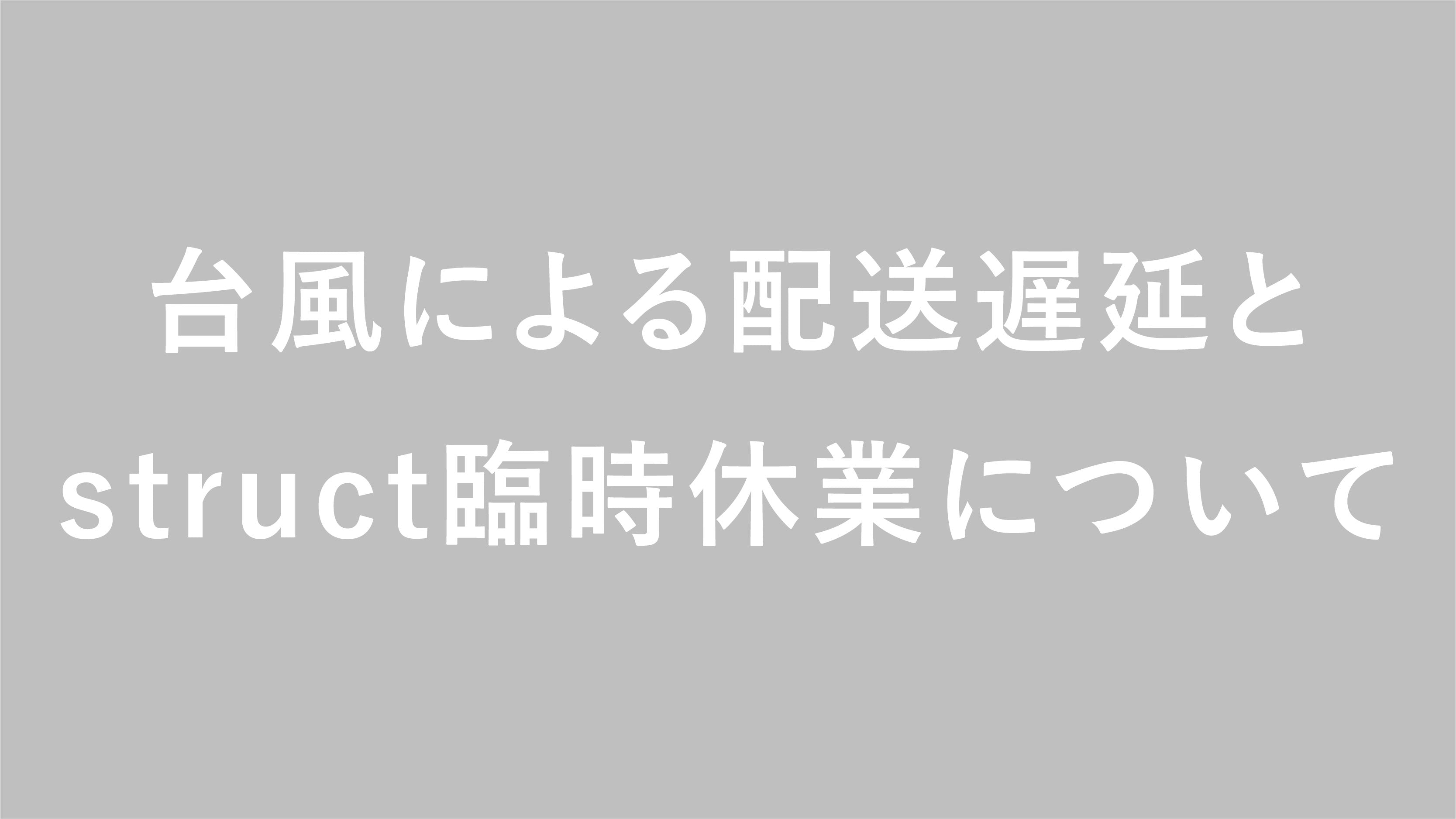 台風による配送遅延と
struct臨時休業について